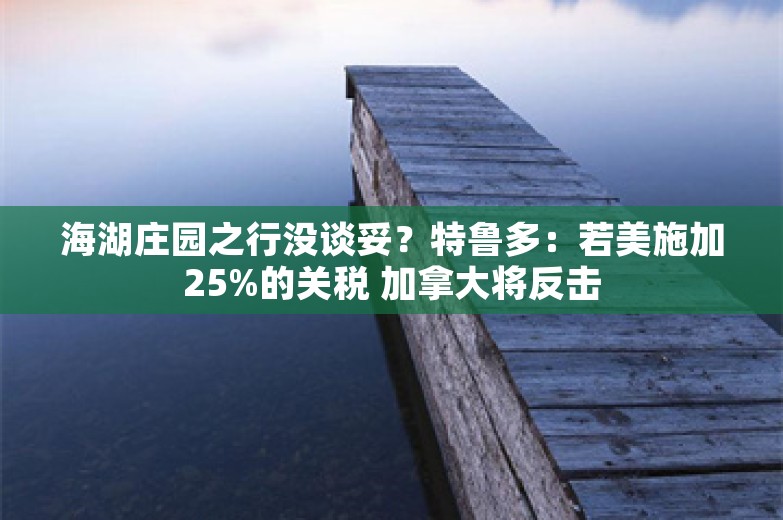 海湖庄园之行没谈妥？特鲁多：若美施加25%的关税 加拿大将反击